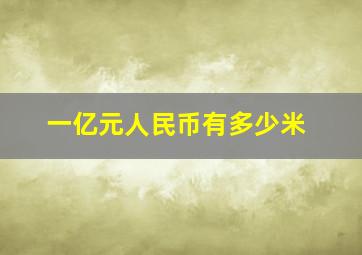 一亿元人民币有多少米